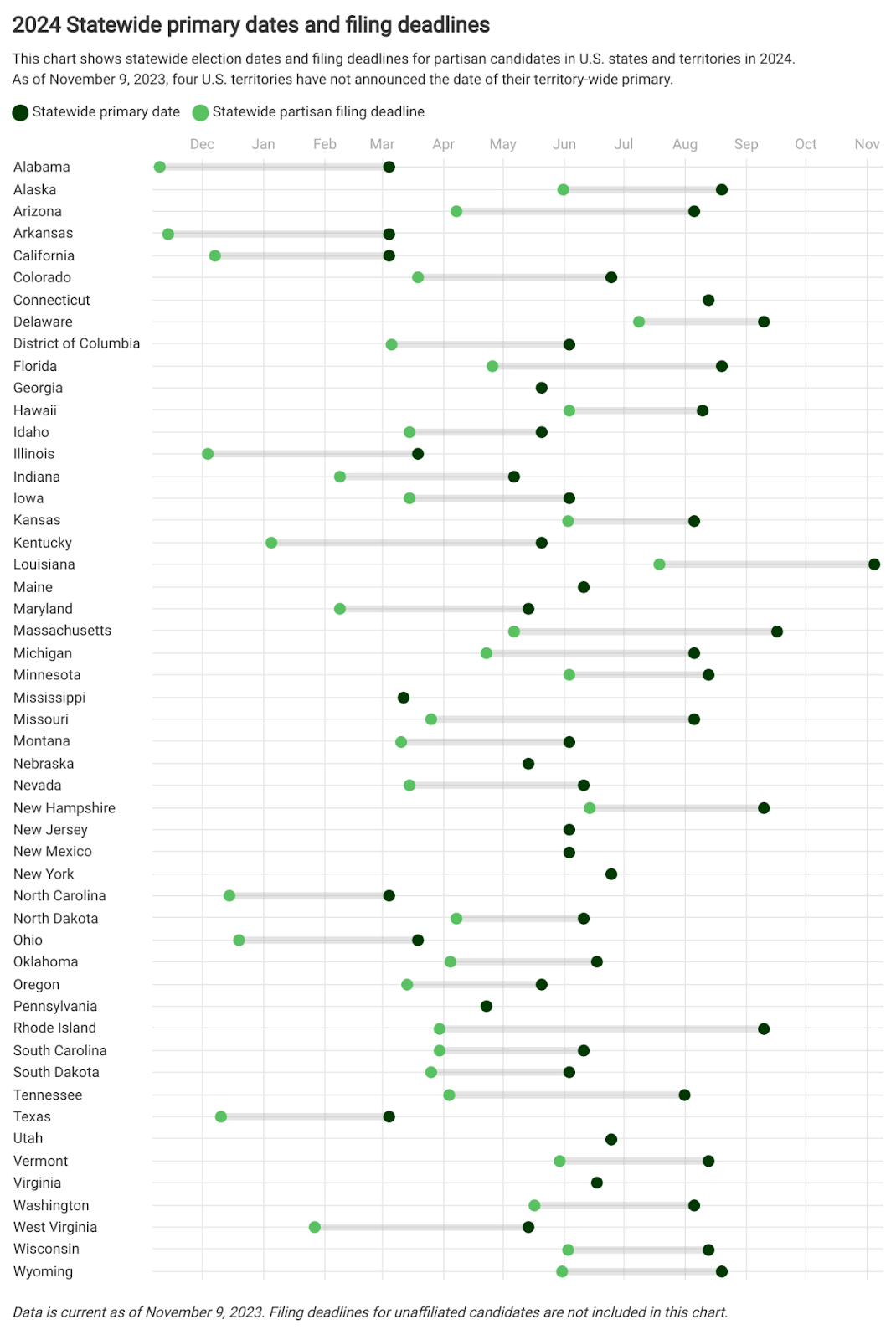 2024 Statewide primary dates and filing deadlines

This chart shows statewide election dates and filing deadlines for partisan candidates in U.S. states and territories in 2024. As of November 9, 2023, four U.S. territories have not announced the date of their territory-wide primary.

Statewide primary date   Statewide partisan filing deadline

Dec Jan Feb Mar Apr May Jun Jul Aug Sep Oct Nov

Alabama
Alaska
Arizona
Arkansas
California
Colorado
Connecticut
Delaware
District of Columbia
Florida
Georgia
Hawaii
Idaho
Illinois
Indiana
Iowa
Kansas
Kentucky
Louisiana
Maine
Maryland
Massachusetts
Michigan
Minnesota
Mississippi
Missouri
Montana
Nebraska
Nevada
New Hampshire
New Jersey
New Mexico
New York
North Carolina
North Dakota
Ohio
Oklahoma
Oregon
Pennsylvania
Rhode Island
South Carolina
South Dakota
Tennessee
Texas
Utah
Vermont
Virginia
Washington
West Virginia
Wisconsin
Wyoming

Data is current as of November 9, 2023. Filing deadlines for unaffiliated candidates are not included in this chart.